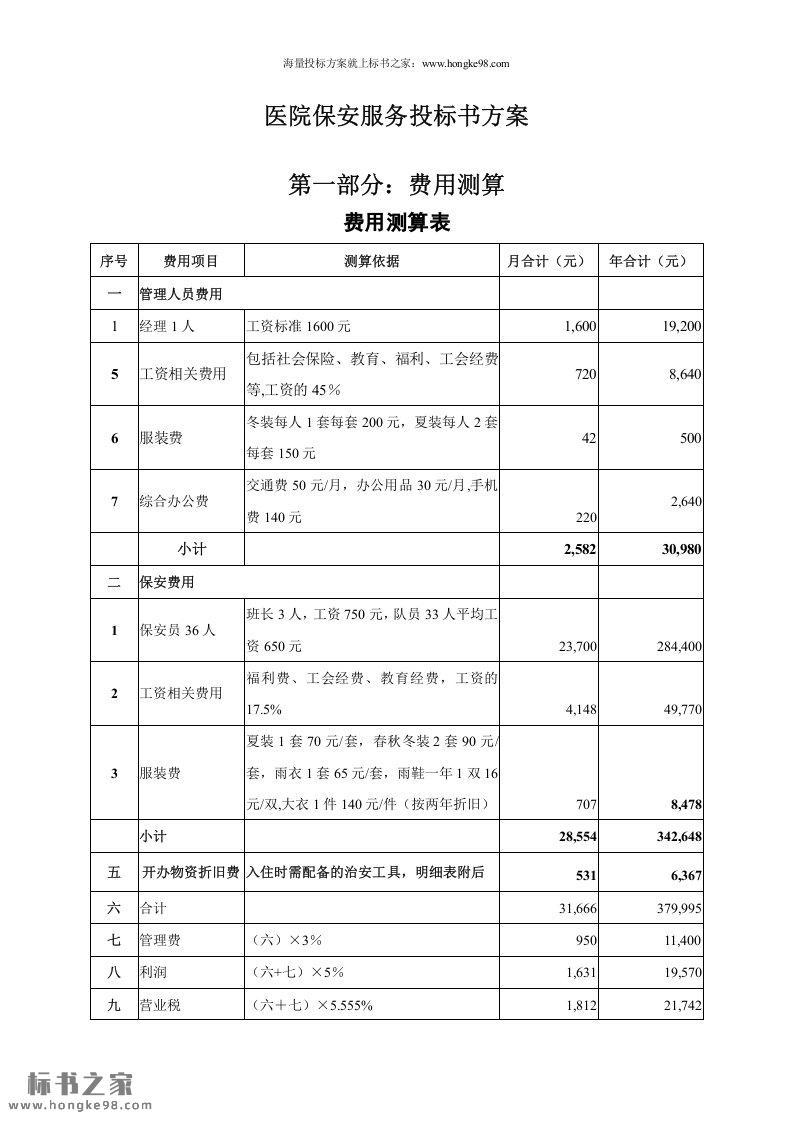 海量投标方案就上标书之家：www.hongke98.com

医院保安服务投标书方案

第一部分：费用测算

费用测算表

| 序号 | 费用项目 | 测算依据 | 月合计（元） | 年合计（元） |
|---|---|---|---|---|
| 一 | 管理人员费用 | | | |
| 1 | 经理 1 人 | 工资标准 1600 元 | 1,600 | 19,200 |
| 5 | 工资相关费用 | 包括社会保险、教育、福利、工会经费等,工资的 45％ | 720 | 8,640 |
| 6 | 服装费 | 冬装每人 1 套每套 200 元，夏装每人 2 套每套 150 元 | 42 | 500 |
| 7 | 综合办公费 | 交通费 50 元/月，办公用品 30 元/月,手机费 140 元 | 220 | 2,640 |
| | 小计 | | 2,582 | 30,980 |
| 二 | 保安费用 | | | |
| 1 | 保安员 36 人 | 班长 3 人，工资 750 元，队员 33 人平均工资 650 元 | 23,700 | 284,400 |
| 2 | 工资相关费用 | 福利费、工会经费、教育经费，工资的 17.5% | 4,148 | 49,770 |
| 3 | 服装费 | 夏装 1 套 70 元/套，春秋冬装 2 套 90 元/套，雨衣 1 套 65 元/套，雨鞋一年 1 双 16 元/双,大衣 1 件 140 元/件（按两年折旧） | 707 | 8,478 |
| | 小计 | | 28,554 | 342,648 |
| 五 | 开办物资折旧费 | 入住时需配备的治安工具，明细表附后 | 531 | 6,367 |
| 六 | 合计 | | 31,666 | 379,995 |
| 七 | 管理费 | （六）×3％ | 950 | 11,400 |
| 八 | 利润 | （六+七）×5％ | 1,631 | 19,570 |
| 九 | 营业税 | （六＋七）×5.555% | 1,812 | 21,742 |

标书之家
www.hongke98.com